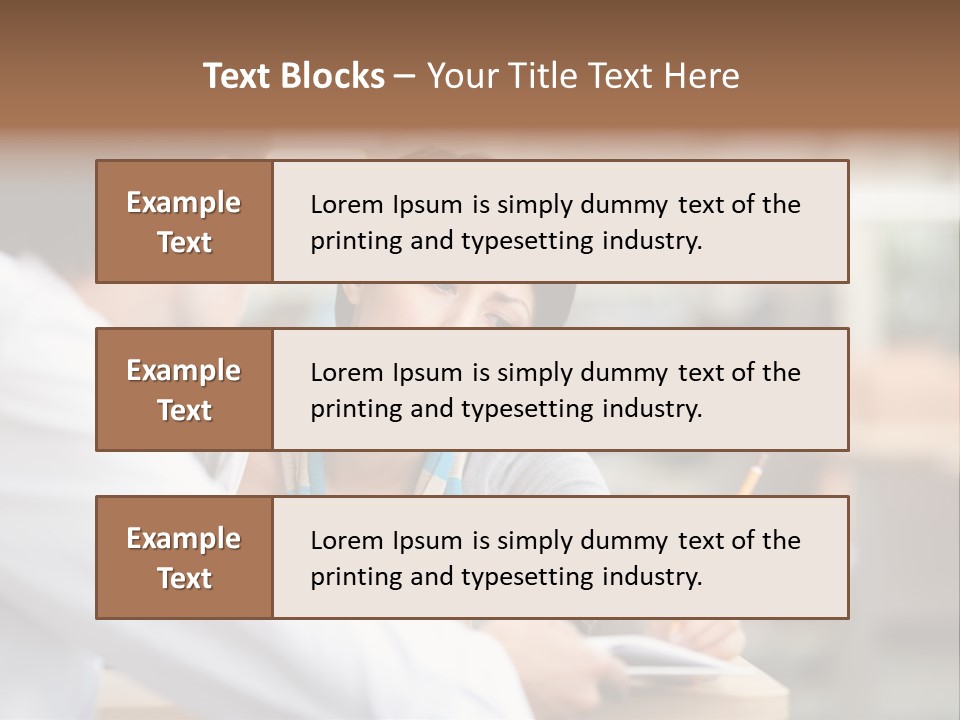 Text Blocks – Your Title Text Here

Example Text

Lorem Ipsum is simply dummy text of the printing and typesetting industry.

Example Text

Lorem Ipsum is simply dummy text of the printing and typesetting industry.

Example Text

Lorem Ipsum is simply dummy text of the printing and typesetting industry.